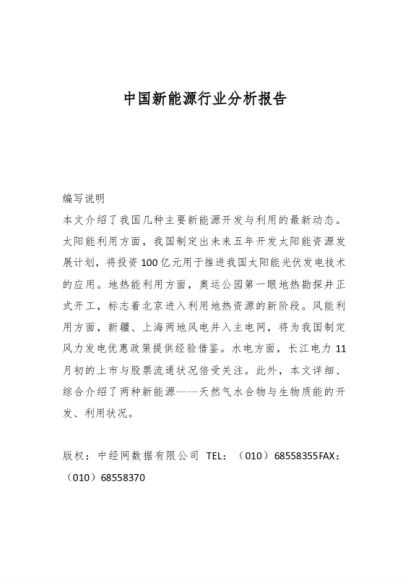 中国新能源行业分析报告

编写说明

本文介绍了我国几种主要新能源开发与利用的最新动态。太阳能利用方面，我国制定出未来五年开发太阳能资源发展计划，将投资100亿元用于推进我国太阳能光伏发电技术的应用。地热能利用方面，奥运公园第一眼地热勘探井正式开工，标志着北京进入利用地热资源的新阶段。风能利用方面，新疆、上海两地风电并入主电网，将为我国制定风力发电优惠政策提供经验借鉴。水电方面，长江电力11月初的上市与股票流通状况倍受关注。此外，本文详细、综合介绍了两种新能源——天然气水合物与生物质能的开发、利用状况。

版权：中经网数据有限公司 TEL：（010）68558355FAX：（010）68558370